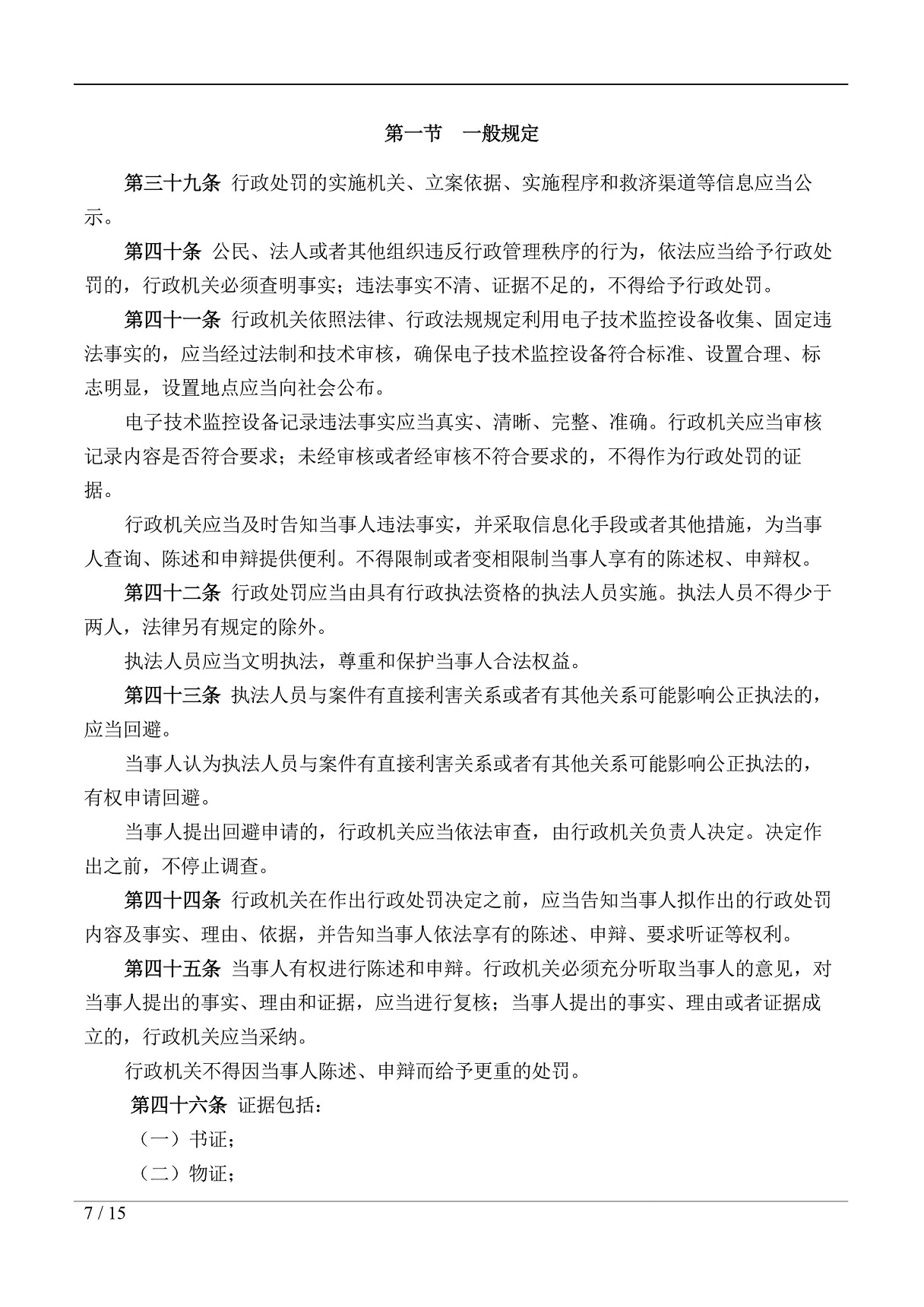 第一节　一般规定

第三十九条 行政处罚的实施机关、立案依据、实施程序和救济渠道等信息应当公示。

第四十条 公民、法人或者其他组织违反行政管理秩序的行为，依法应当给予行政处罚的，行政机关必须查明事实；违法事实不清、证据不足的，不得给予行政处罚。

第四十一条 行政机关依照法律、行政法规规定利用电子技术监控设备收集、固定违法事实的，应当经过法制和技术审核，确保电子技术监控设备符合标准、设置合理、标志明显，设置地点应当向社会公布。

电子技术监控设备记录违法事实应当真实、清晰、完整、准确。行政机关应当审核记录内容是否符合要求；未经审核或者经审核不符合要求的，不得作为行政处罚的证据。

行政机关应当及时告知当事人违法事实，并采取信息化手段或者其他措施，为当事人查询、陈述和申辩提供便利。不得限制或者变相限制当事人享有的陈述权、申辩权。

第四十二条 行政处罚应当由具有行政执法资格的执法人员实施。执法人员不得少于两人，法律另有规定的除外。

执法人员应当文明执法，尊重和保护当事人合法权益。

第四十三条 执法人员与案件有直接利害关系或者有其他关系可能影响公正执法的，应当回避。

当事人认为执法人员与案件有直接利害关系或者有其他关系可能影响公正执法的，有权申请回避。

当事人提出回避申请的，行政机关应当依法审查，由行政机关负责人决定。决定作出之前，不停止调查。

第四十四条 行政机关在作出行政处罚决定之前，应当告知当事人拟作出的行政处罚内容及事实、理由、依据，并告知当事人依法享有的陈述、申辩、要求听证等权利。

第四十五条 当事人有权进行陈述和申辩。行政机关必须充分听取当事人的意见，对当事人提出的事实、理由和证据，应当进行复核；当事人提出的事实、理由或者证据成立的，行政机关应当采纳。

行政机关不得因当事人陈述、申辩而给予更重的处罚。

第四十六条 证据包括：

（一）书证；

（二）物证；

7 / 15